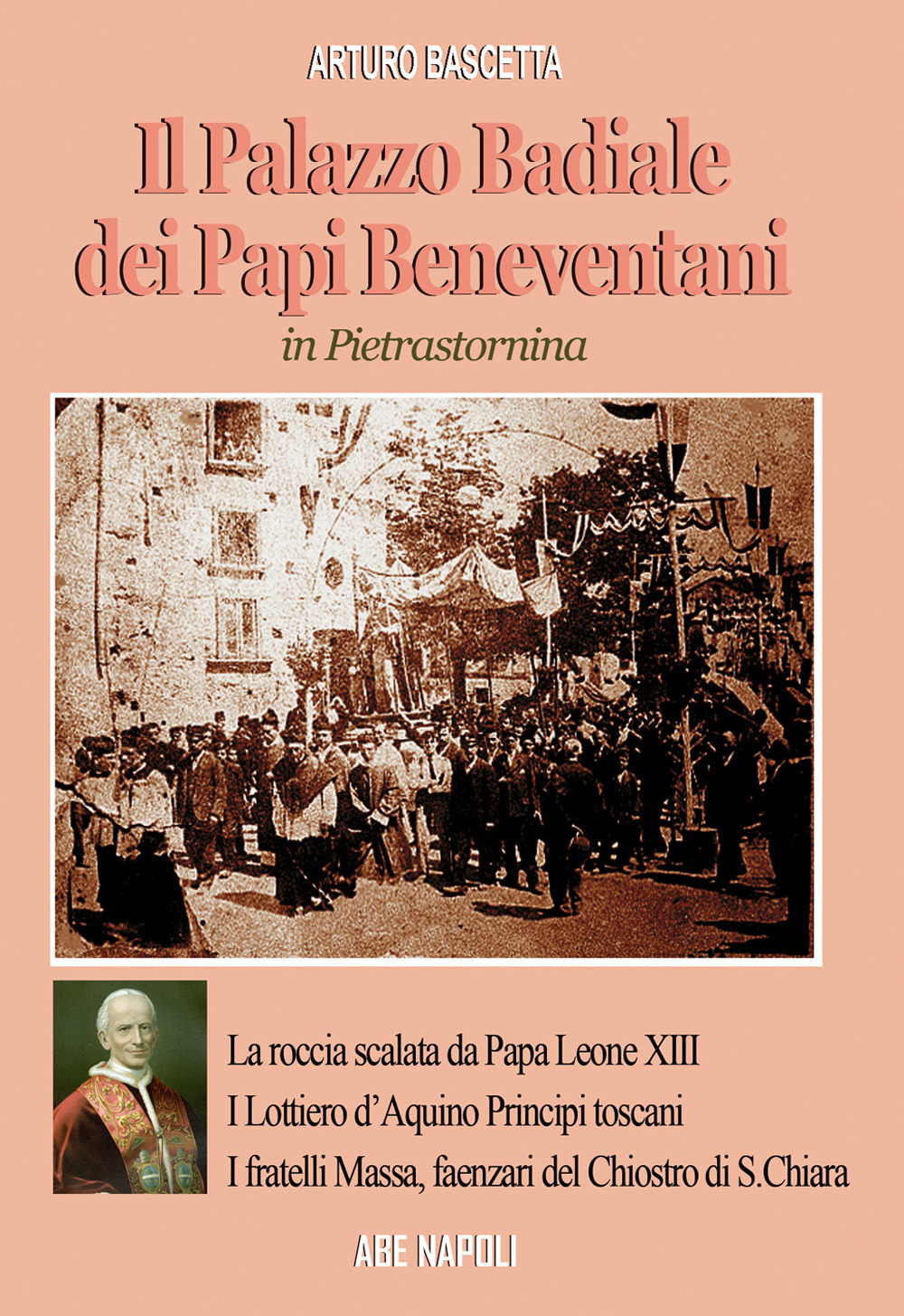 ARTURO BASCETTA

Il Palazzo Badiale dei Papi Beneventani

in Pietrastornina

La roccia scalata da Papa Leone XIII
I Lottiero d'Aquino Principi toscani
I fratelli Massa, faenzari del Chiostro di S.Chiara

ABE NAPOLI